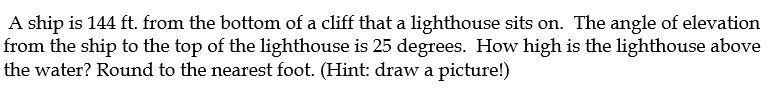 A ship is 144 ft. from the bottom of a cliff that a lighthouse sits on. The angle of elevation from the ship to the top of the lighthouse is 25 degrees. How high is the lighthouse above the water? Round to the nearest foot. (Hint: draw a picture!)